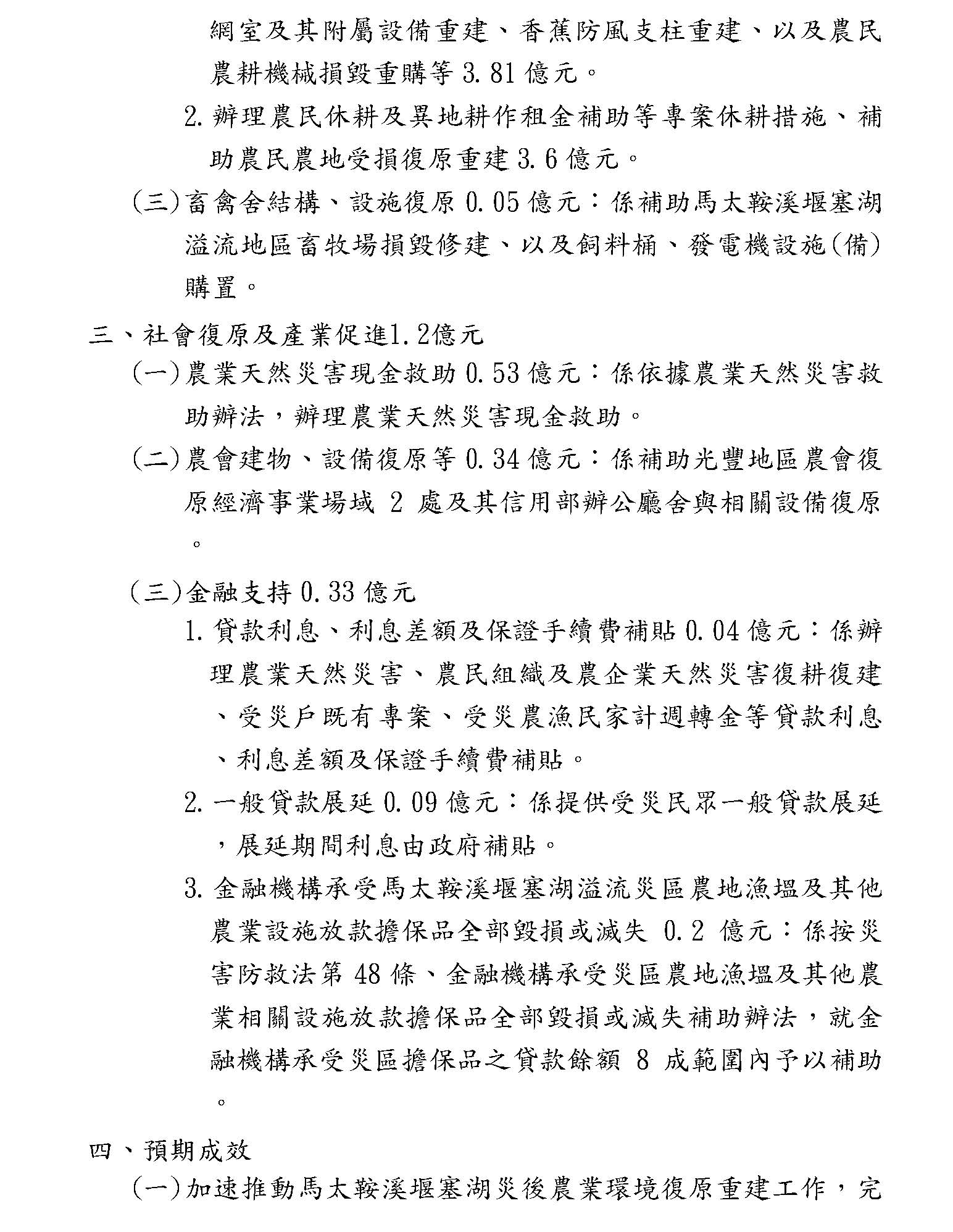 網室及其附屬設備重建、香蕉防風支柱重建、以及農民農耕機械損毀重購等 3.81 億元。

2. 辦理農民休耕及異地耕作租金補助等專案休耕措施、補助農民農地受損復原重建 3.6 億元。

(三)畜禽舍結構、設施復原 0.05 億元：係補助馬太鞍溪堰塞湖溢流地區畜牧場損毀修建、以及飼料桶、發電機設施(備)購置。

三、社會復原及產業促進1.2億元

(一)農業天然災害現金救助 0.53 億元：係依據農業天然災害救助辦法，辦理農業天然災害現金救助。

(二)農會建物、設備復原等 0.34 億元：係補助光豐地區農會復原經濟事業場域 2 處及其信用部辦公廳舍與相關設備復原。

(三)金融支持 0.33 億元

1. 貸款利息、利息差額及保證手續費補貼 0.04 億元：係辦理農業天然災害、農民組織及農企業天然災害復耕復建、受災戶既有專案、受災農漁民家計週轉金等貸款利息、利息差額及保證手續費補貼。

2. 一般貸款展延 0.09 億元：係提供受災民眾一般貸款展延，展延期間利息由政府補貼。

3. 金融機構承受馬太鞍溪堰塞湖溢流災區農地漁塭及其他農業設施放款擔保品全部毀損或滅失 0.2 億元：係按災害防救法第 48 條、金融機構承受災區農地漁塭及其他農業相關設施放款擔保品全部毀損或滅失補助辦法，就金融機構承受災區擔保品之貸款餘額 8 成範圍內予以補助。

四、預期成效

(一)加速推動馬太鞍溪堰塞湖災後農業環境復原重建工作，完